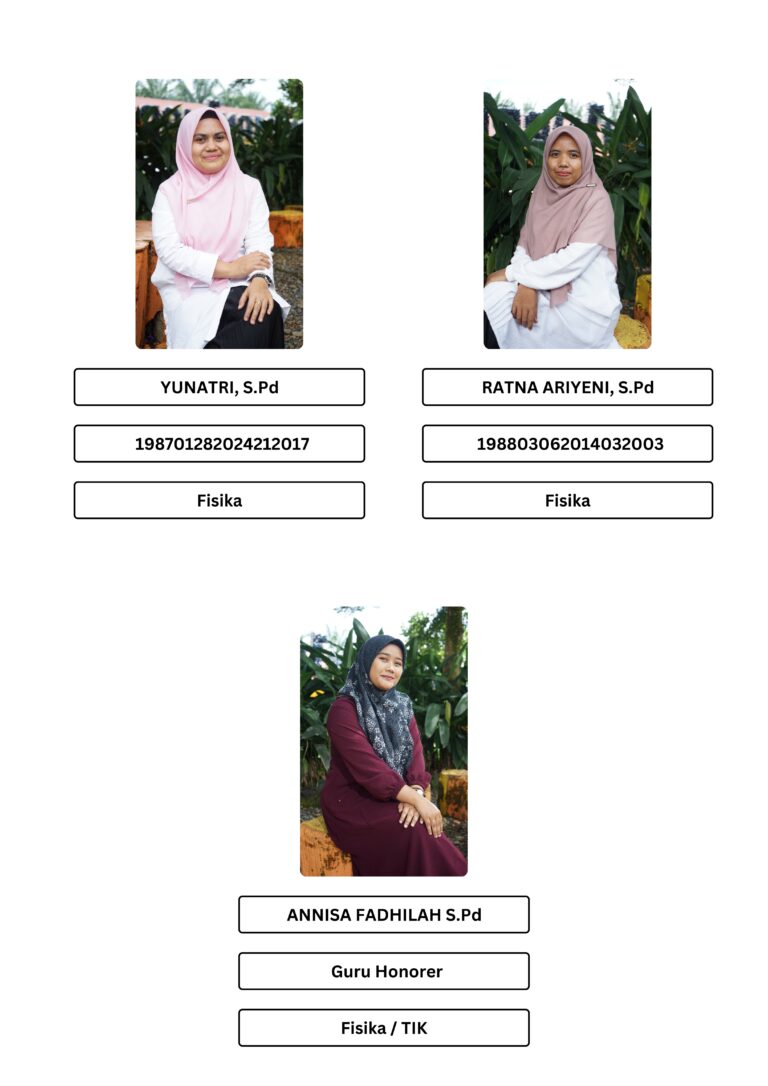 YUNATRI, S.Pd

198701282024212017

Fisika

RATNA ARIYENI, S.Pd

198803062014032003

Fisika

ANNISA FADHILAH S.Pd

Guru Honorer

Fisika / TIK